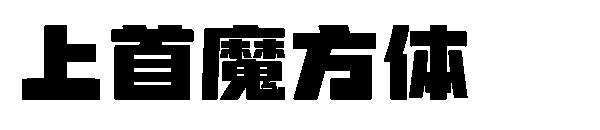 上首魔方体